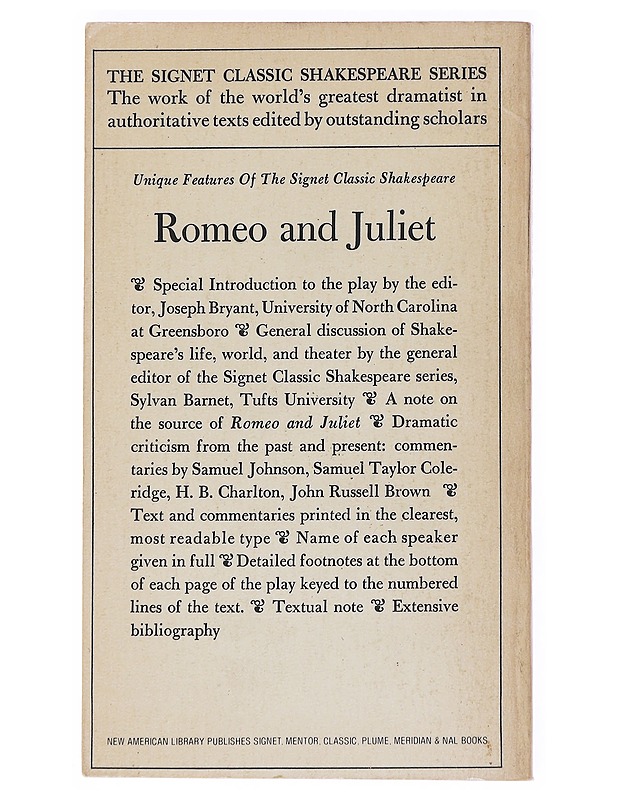 THE SIGNET CLASSIC SHAKESPEARE SERIES
The work of the world's greatest dramatist in authoritative texts edited by outstanding scholars

Unique Features Of The Signet Classic Shakespeare

Romeo and Juliet

❦ Special Introduction to the play by the editor, Joseph Bryant, University of North Carolina at Greensboro ❦ General discussion of Shakespeare's life, world, and theater by the general editor of the Signet Classic Shakespeare series, Sylvan Barnet, Tufts University ❦ A note on the source of Romeo and Juliet ❦ Dramatic criticism from the past and present: commentaries by Samuel Johnson, Samuel Taylor Coleridge, H. B. Charlton, John Russell Brown ❦ Text and commentaries printed in the clearest, most readable type ❦ Name of each speaker given in full ❦ Detailed footnotes at the bottom of each page of the play keyed to the numbered lines of the text. ❦ Textual note ❦ Extensive bibliography

NEW AMERICAN LIBRARY PUBLISHES SIGNET, MENTOR, CLASSIC, PLUME, MERIDIAN & NAL BOOKS